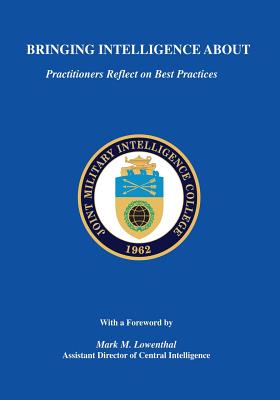 BRINGING INTELLIGENCE ABOUT

Practitioners Reflect on Best Practices

JOINT MILITARY INTELLIGENCE COLLEGE

1962

With a Foreword by

Mark M. Lowenthal
Assistant Director of Central Intelligence